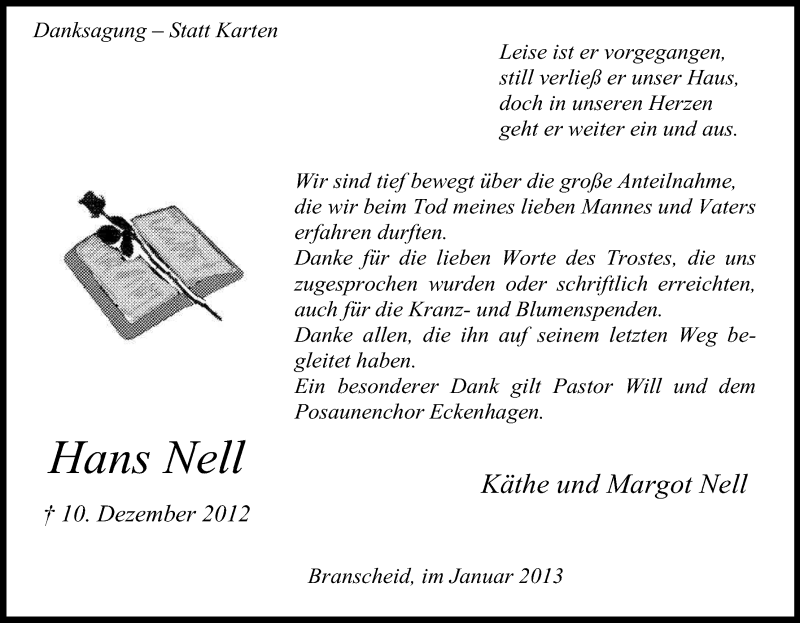 Danksagung – Statt Karten

Leise ist er vorgegangen,
still verließ er unser Haus,
doch in unseren Herzen
geht er weiter ein und aus.

Wir sind tief bewegt über die große Anteilnahme, die wir beim Tod meines lieben Mannes und Vaters erfahren durften.
Danke für die lieben Worte des Trostes, die uns zugesprochen wurden oder schriftlich erreichten, auch für die Kranz- und Blumenspenden.
Danke allen, die ihn auf seinem letzten Weg begleitet haben.
Ein besonderer Dank gilt Pastor Will und dem Posaunenchor Eckenhagen.

Hans Nell

† 10. Dezember 2012

Käthe und Margot Nell

Branscheid, im Januar 2013